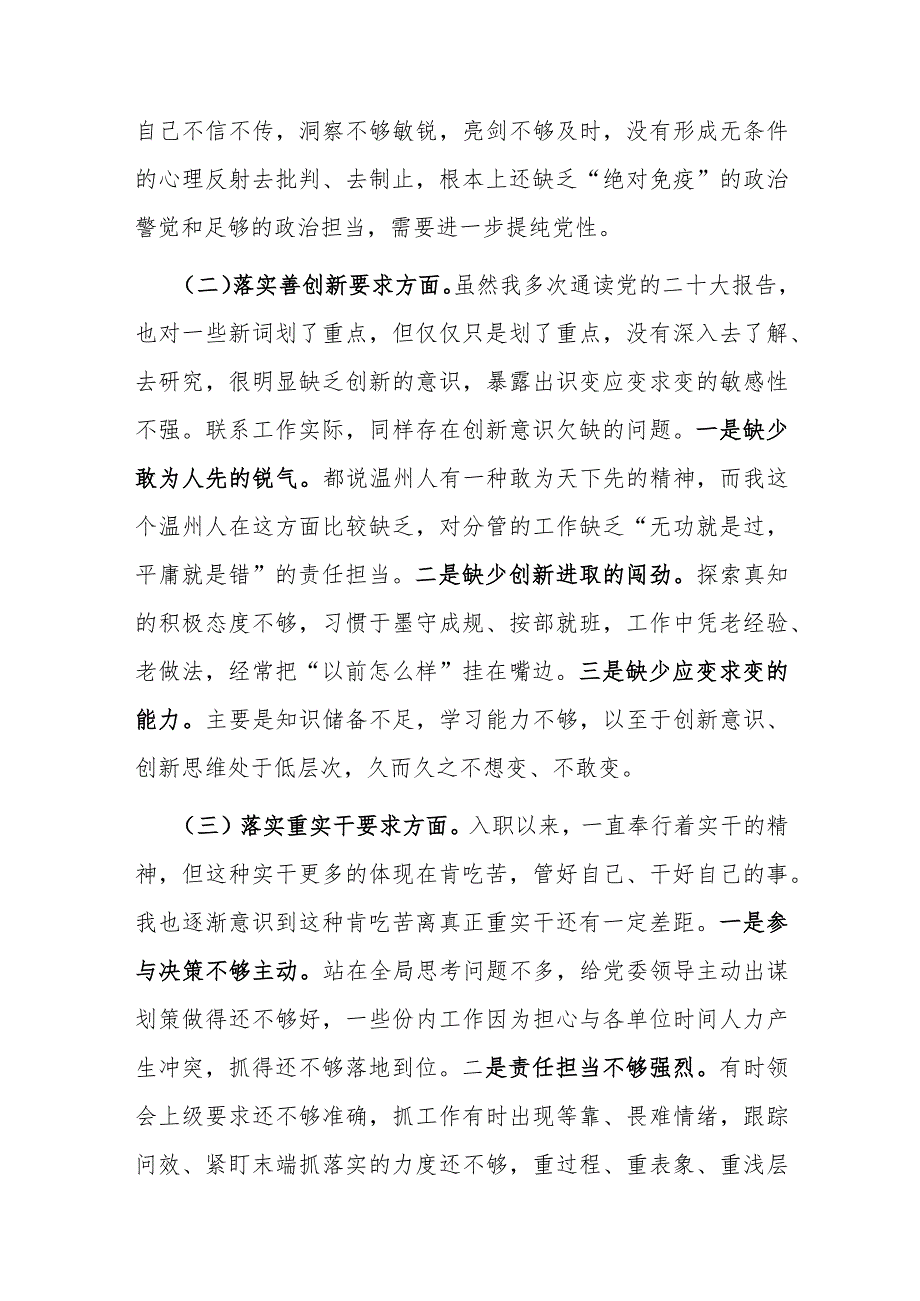 自己不信不传，洞察不够敏锐，亮剑不够及时，没有形成无条件的心理反射去批判、去制止，根本上还缺乏“绝对免疫”的政治警觉和足够的政治担当，需要进一步提纯党性。

（二）落实善创新要求方面。虽然我多次通读党的二十大报告，也对一些新词划了重点，但仅仅只是划了重点，没有深入去了解、去研究，很明显缺乏创新的意识，暴露出识变应变求变的敏感性不强。联系工作实际，同样存在创新意识欠缺的问题。一是缺少敢为人先的锐气。都说温州人有一种敢为天下先的精神，而我这个温州人在这方面比较缺乏，对分管的工作缺乏“无功就是过，平庸就是错”的责任担当。二是缺少创新进取的闯劲。探索真知的积极态度不够，习惯于墨守成规、按部就班，工作中凭老经验、老做法，经常把“以前怎么样”挂在嘴边。三是缺少应变求变的能力。主要是知识储备不足，学习能力不够，以至于创新意识、创新思维处于低层次，久而久之不想变、不敢变。

（三）落实重实干要求方面。入职以来，一直奉行着实干的精神，但这种实干更多的体现在肯吃苦，管好自己、干好自己的事。我也逐渐意识到这种肯吃苦离真正重实干还有一定差距。一是参与决策不够主动。站在全局思考问题不多，给党委领导主动出谋划策做得还不够好，一些份内工作因为担心与各单位时间人力产生冲突，抓得还不够落地到位。二是责任担当不够强烈。有时领会上级要求还不够准确，抓工作有时出现等靠、畏难情绪，跟踪问效、紧盯末端抓落实的力度还不够，重过程、重表象、重浅层